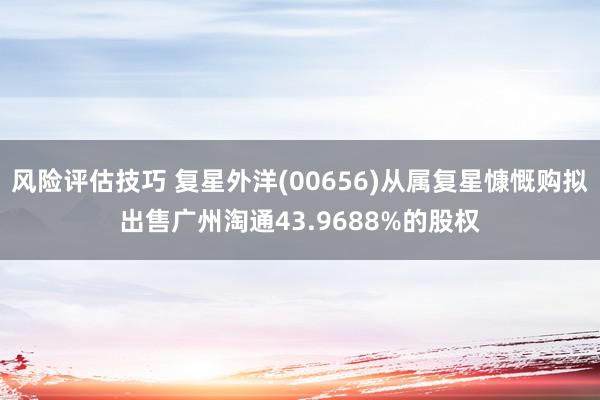 风险评估技巧 复星外洋(00656)从属复星慷慨购拟出售广州淘通43.9688%的股权